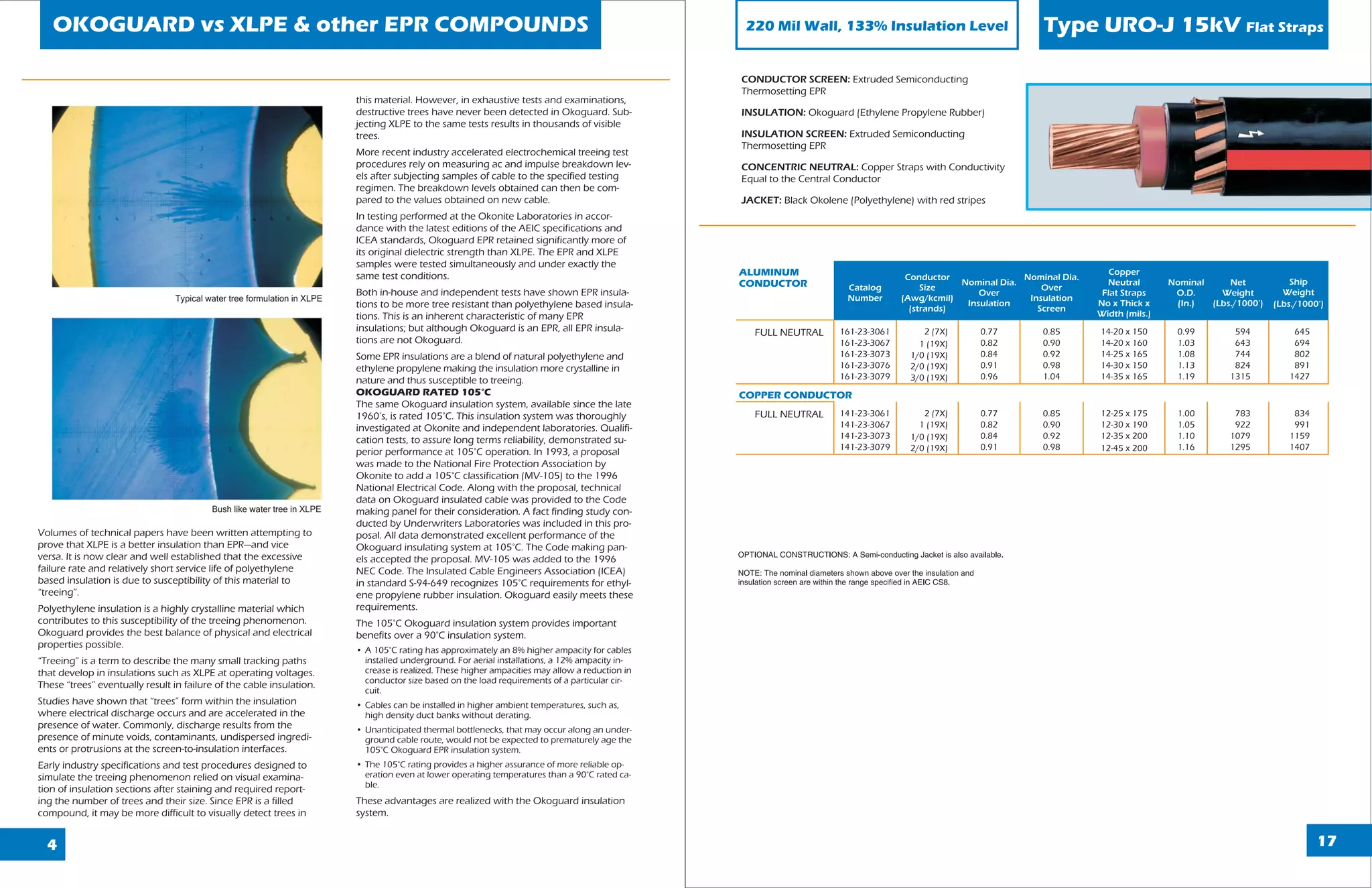 OKOGUARD vs XLPE & other EPR COMPOUNDS

Typical water tree formulation in XLPE

Bush like water tree in XLPE

Volumes of technical papers have been written attempting to prove that XLPE is a better insulation than EPR—and vice versa. It is now clear and well established that the excessive failure rate and relatively short service life of polyethylene based insulation is due to susceptibility of this material to "treeing".

Polyethylene insulation is a highly crystalline material which contributes to this susceptibility of the treeing phenomenon. Okoguard provides the best balance of physical and electrical properties possible.

"Treeing" is a term to describe the many small tracking paths that develop in insulations such as XLPE at operating voltages. These "trees" eventually result in failure of the cable insulation.

Studies have shown that "trees" form within the insulation where electrical discharge occurs and are accelerated in the presence of water. Commonly, discharge results from the presence of minute voids, contaminants, undispersed ingredients or protrusions at the screen-to-insulation interfaces.

Early industry specifications and test procedures designed to simulate the treeing phenomenon relied on visual examination of insulation sections after staining and required reporting the number of trees and their size. Since EPR is a filled compound, it may be more difficult to visually detect trees in this material. However, in exhaustive tests and examinations, destructive trees have never been detected in Okoguard. Subjecting XLPE to the same tests results in thousands of visible trees.

More recent industry accelerated electrochemical treeing test procedures rely on measuring ac and impulse breakdown levels after subjecting samples of cable to the specified testing regimen. The breakdown levels obtained can then be compared to the values obtained on new cable.

In testing performed at the Okonite Laboratories in accordance with the latest editions of the AEIC specifications and ICEA standards, Okoguard EPR retained significantly more of its original dielectric strength than XLPE. The EPR and XLPE samples were tested simultaneously and under exactly the same test conditions.

Both in-house and independent tests have shown EPR insulations to be more tree resistant than polyethylene based insulations. This is an inherent characteristic of many EPR insulations; but although Okoguard is an EPR, all EPR insulations are not Okoguard.

Some EPR insulations are a blend of natural polyethylene and ethylene propylene making the insulation more crystalline in nature and thus susceptible to treeing.

OKOGUARD RATED 105°C
The same Okoguard insulation system, available since the late 1960's, is rated 105°C. This insulation system was thoroughly investigated at Okonite and independent laboratories. Qualification tests, to assure long terms reliability, demonstrated superior performance at 105°C operation. In 1993, a proposal was made to the National Fire Protection Association by Okonite to add a 105°C classification (MV-105) to the 1996 National Electrical Code. Along with the proposal, technical data on Okoguard insulated cable was provided to the Code making panel for their consideration. A fact finding study conducted by Underwriters Laboratories was included in this proposal. All data demonstrated excellent performance of the Okoguard insulating system at 105°C. The Code making panels accepted the proposal. MV-105 was added to the 1996 NEC Code. The Insulated Cable Engineers Association (ICEA) in standard S-94-649 recognizes 105°C requirements for ethylene propylene rubber insulation. Okoguard easily meets these requirements.

The 105°C Okoguard insulation system provides important benefits over a 90°C insulation system.

• A 105°C rating has approximately an 8% higher ampacity for cables installed underground. For aerial installations, a 12% ampacity increase is realized. These higher ampacities may allow a reduction in conductor size based on the load requirements of a particular circuit.
• Cables can be installed in higher ambient temperatures, such as, high density duct banks without derating.
• Unanticipated thermal bottlenecks, that may occur along an underground cable route, would not be expected to prematurely age the 105°C Okoguard EPR insulation system.
• The 105°C rating provides a higher assurance of more reliable operation even at lower operating temperatures than a 90°C rated cable.

These advantages are realized with the Okoguard insulation system.

4

220 Mil Wall, 133% Insulation Level

Type URO-J 15kV Flat Straps

CONDUCTOR SCREEN: Extruded Semiconducting Thermosetting EPR

INSULATION: Okoguard (Ethylene Propylene Rubber)

INSULATION SCREEN: Extruded Semiconducting Thermosetting EPR

CONCENTRIC NEUTRAL: Copper Straps with Conductivity Equal to the Central Conductor

JACKET: Black Okolene (Polyethylene) with red stripes

| ALUMINUM CONDUCTOR | Catalog Number | Conductor Size (Awg/kcmil) (strands) | Nominal Dia. Over Insulation | Nominal Dia. Over Insulation Screen | Copper Neutral Flat Straps No x Thick x Width (mils.) | Nominal O.D. (In.) | Net Weight (Lbs./1000') | Ship Weight (Lbs./1000') |
|---|---|---|---|---|---|---|---|---|
| FULL NEUTRAL | 161-23-3061 | 2 (7X) | 0.77 | 0.85 | 14-20 x 150 | 0.99 | 594 | 645 |
| | 161-23-3067 | 1 (19X) | 0.82 | 0.90 | 14-20 x 160 | 1.03 | 643 | 694 |
| | 161-23-3073 | 1/0 (19X) | 0.84 | 0.92 | 14-25 x 165 | 1.08 | 744 | 802 |
| | 161-23-3076 | 2/0 (19X) | 0.91 | 0.98 | 14-30 x 150 | 1.13 | 824 | 891 |
| | 161-23-3079 | 3/0 (19X) | 0.96 | 1.04 | 14-35 x 165 | 1.19 | 1315 | 1427 |
| COPPER CONDUCTOR | | | | | | | | |
| FULL NEUTRAL | 141-23-3061 | 2 (7X) | 0.77 | 0.85 | 12-25 x 175 | 1.00 | 783 | 834 |
| | 141-23-3067 | 1 (19X) | 0.82 | 0.90 | 12-30 x 190 | 1.05 | 922 | 991 |
| | 141-23-3073 | 1/0 (19X) | 0.84 | 0.92 | 12-35 x 200 | 1.10 | 1079 | 1159 |
| | 141-23-3079 | 2/0 (19X) | 0.91 | 0.98 | 12-45 x 200 | 1.16 | 1295 | 1407 |

OPTIONAL CONSTRUCTIONS: A Semi-conducting Jacket is also available.

NOTE: The nominal diameters shown above over the insulation and insulation screen are within the range specified in AEIC CS8.

17